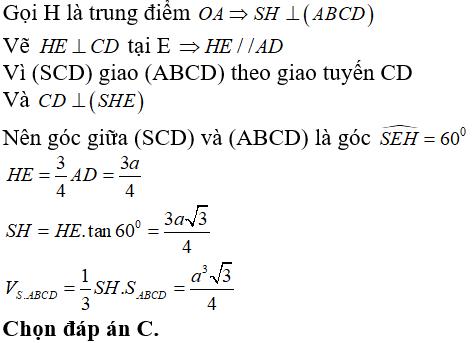 Gọi H là trung điểm $OA \Rightarrow SH \perp (ABCD)$

Vẽ $HE \perp CD$ tại E $\Rightarrow HE // AD$

Vì (SCD) giao (ABCD) theo giao tuyến CD

Và $CD \perp (SHE)$

Nên góc giữa (SCD) và (ABCD) là góc $\widehat{SEH} = 60^0$

$HE = \frac{3}{4}AD = \frac{3a}{4}$

$SH = HE.\tan 60^0 = \frac{3a\sqrt{3}}{4}$

$V_{S.ABCD} = \frac{1}{3}SH.S_{ABCD} = \frac{a^3\sqrt{3}}{4}$

Chọn đáp án C.